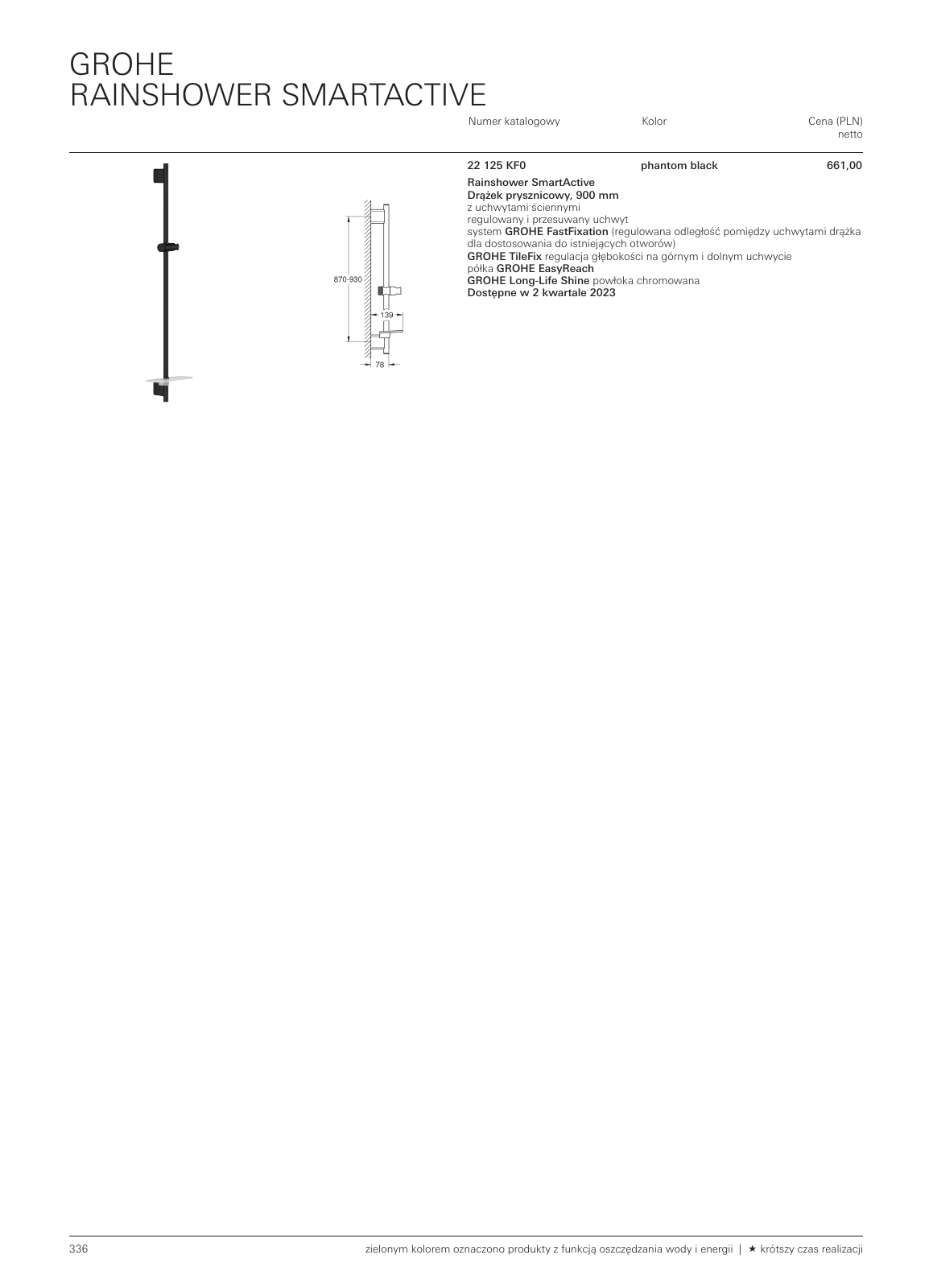 GROHE
RAINSHOWER SMARTACTIVE

| Numer katalogowy | Kolor | Cena (PLN) netto |
|---|---|---|
| 22 125 KF0 | phantom black | 661,00 |

Rainshower SmartActive
Drążek prysznicowy, 900 mm
z uchwytami ściennymi
regulowany i przesuwany uchwyt
system GROHE FastFixation (regulowana odległość pomiędzy uchwytami drążka dla dostosowania do istniejących otworów)
GROHE TileFix regulacja głębokości na górnym i dolnym uchwycie
półka GROHE EasyReach
GROHE Long-Life Shine powłoka chromowana
Dostępne w 2 kwartale 2023

870-930
139
78

336

zielonym kolorem oznaczono produkty z funkcją oszczędzania wody i energii | ★ krótszy czas realizacji